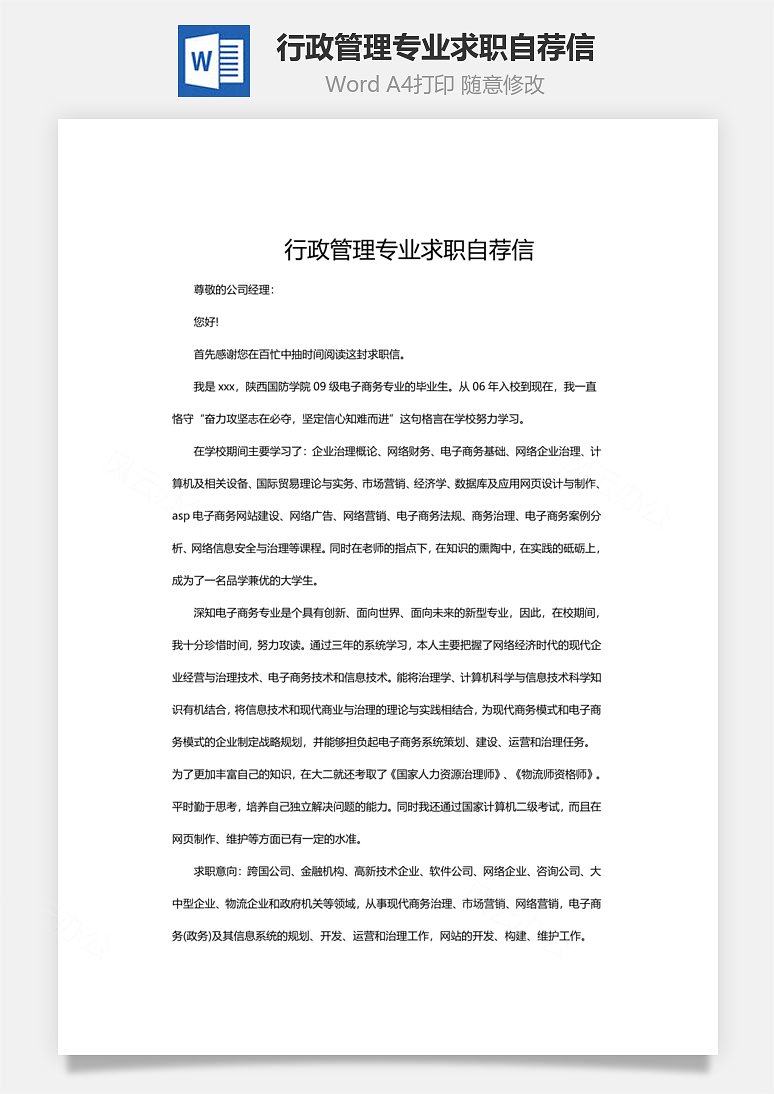 W

行政管理专业求职自荐信

Word A4打印 随意修改

行政管理专业求职自荐信

尊敬的公司经理：

您好!

首先感谢您在百忙中抽时间阅读这封求职信。

我是 xxx，陕西国防学院 09 级电子商务专业的毕业生。从 06 年入校到现在，我一直恪守“奋力攻坚志在必夺，坚定信心知难而进”这句格言在学校努力学习。

在学校期间主要学习了：企业治理概论、网络财务、电子商务基础、网络企业治理、计算机及相关设备、国际贸易理论与实务、市场营销、经济学、数据库及应用网页设计与制作、asp 电子商务网站建设、网络广告、网络营销、电子商务法规、商务治理、电子商务案例分析、网络信息安全与治理等课程。同时在老师的指点下，在知识的熏陶中，在实践的砥砺上，成为了一名品学兼优的大学生。

深知电子商务专业是个具有创新、面向世界、面向未来的新型专业，因此，在校期间，我十分珍惜时间，努力攻读。通过三年的系统学习，本人主要把握了网络经济时代的现代企业经营与治理技术、电子商务技术和信息技术。能将治理学、计算机科学与信息技术科学知识有机结合，将信息技术和现代商业与治理的理论与实践相结合，为现代商务模式和电子商务模式的企业制定战略规划，并能够担负起电子商务系统策划、建设、运营和治理任务。为了更加丰富自己的知识，在大二就还考取了《国家人力资源治理师》、《物流师资格师》。平时勤于思考，培养自己独立解决问题的能力。同时我还通过国家计算机二级考试，而且在网页制作、维护等方面已有一定的水准。

求职意向：跨国公司、金融机构、高新技术企业、软件公司、网络企业、咨询公司、大中型企业、物流企业和政府机关等领域，从事现代商务治理、市场营销、网络营销，电子商务(政务)及其信息系统的规划、开发、运营和治理工作，网站的开发、构建、维护工作。